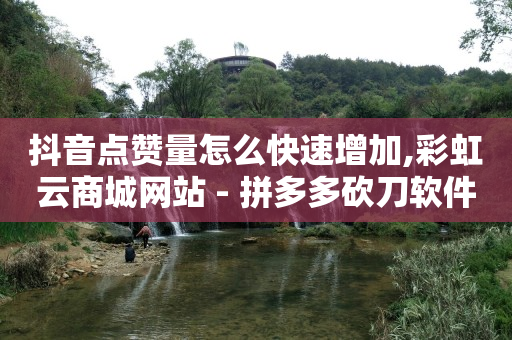 抖音点赞量怎么快速增加,彩虹云商城网站 - 拼多多砍刀软件